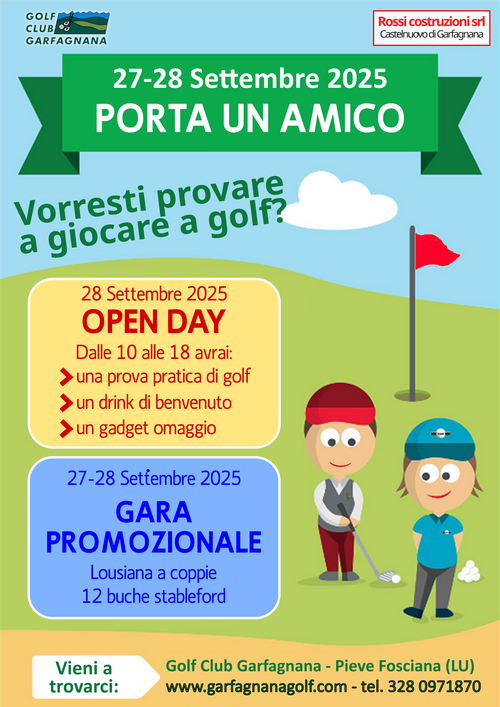 GOLF
CLUB
GARFAGNANA

Rossi costruzioni srl
Castelnuovo di Garfagnana

27-28 Settembre 2025
PORTA UN AMICO

Vorresti provare a giocare a golf?

28 Settembre 2025
OPEN DAY
Dalle 10 alle 18 avrai:
> una prova pratica di golf
> un drink di benvenuto
> un gadget omaggio

27-28 Settembre 2025
GARA PROMOZIONALE
Lousiana a coppie
12 buche stableford

Vieni a trovarci:
Golf Club Garfagnana - Pieve Fosciana (LU)
www.garfagnanagolf.com - tel. 328 0971870